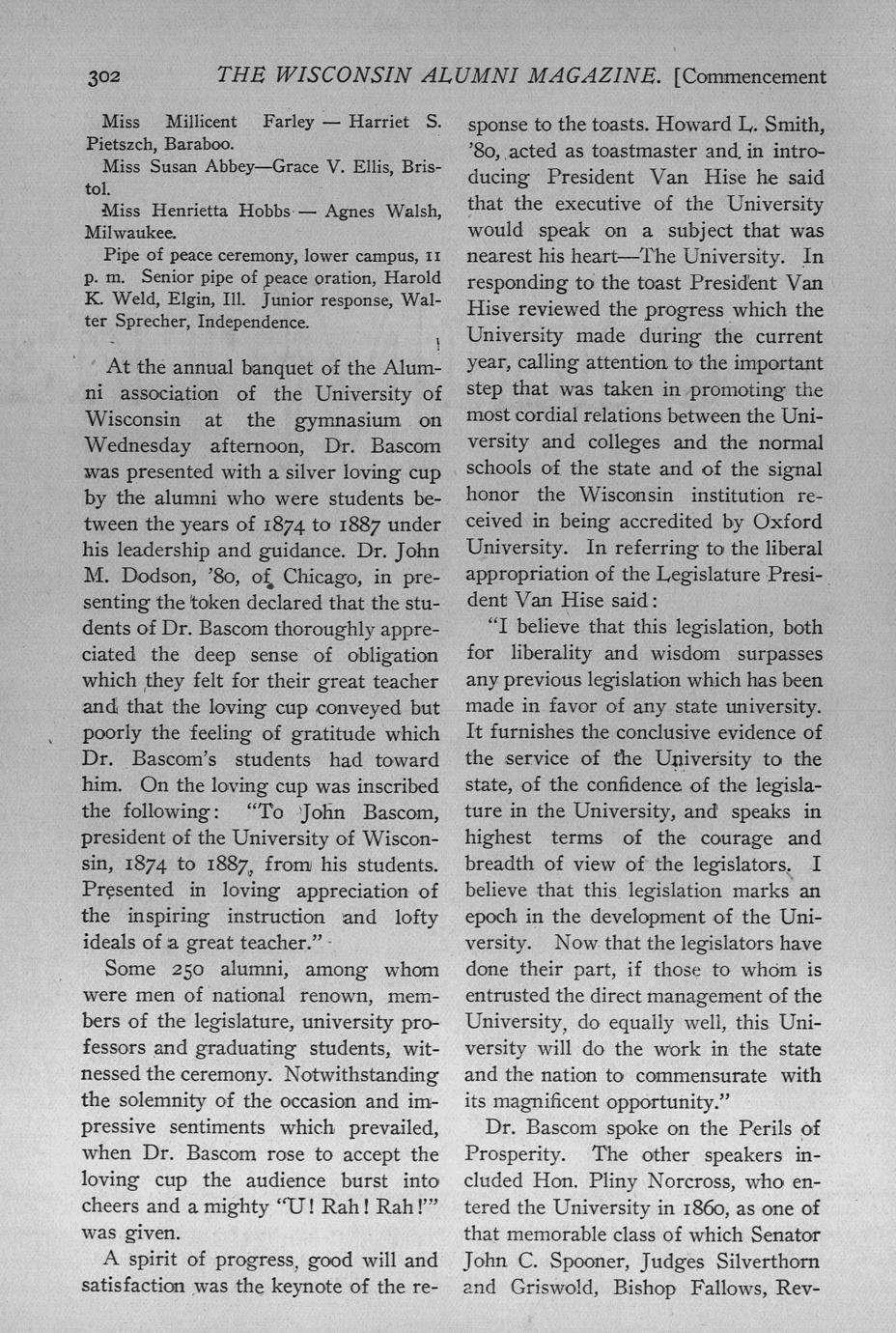 302 THE WISCONSIN ALUMNI MAGAZINE. [Commencement

Miss Millicent Farley — Harriet S. Pietszch, Baraboo.

Miss Susan Abbey—Grace V. Ellis, Bristol.

Miss Henrietta Hobbs — Agnes Walsh, Milwaukee.

Pipe of peace ceremony, lower campus, 11 p. m. Senior pipe of peace oration, Harold K. Weld, Elgin, Ill. Junior response, Walter Sprecher, Independence.

At the annual banquet of the Alumni association of the University of Wisconsin at the gymnasium on Wednesday afternoon, Dr. Bascom was presented with a silver loving cup by the alumni who were students between the years of 1874 to 1887 under his leadership and guidance. Dr. John M. Dodson, '80, of Chicago, in presenting the token declared that the students of Dr. Bascom thoroughly appreciated the deep sense of obligation which they felt for their great teacher and that the loving cup conveyed but poorly the feeling of gratitude which Dr. Bascom's students had toward him. On the loving cup was inscribed the following: "To John Bascom, president of the University of Wisconsin, 1874 to 1887, from his students. Presented in loving appreciation of the inspiring instruction and lofty ideals of a great teacher."

Some 250 alumni, among whom were men of national renown, members of the legislature, university professors and graduating students, witnessed the ceremony. Notwithstanding the solemnity of the occasion and impressive sentiments which prevailed, when Dr. Bascom rose to accept the loving cup the audience burst into cheers and a mighty "U! Rah! Rah!" was given.

A spirit of progress, good will and satisfaction was the keynote of the response to the toasts. Howard L. Smith, '80, acted as toastmaster and in introducing President Van Hise he said that the executive of the University would speak on a subject that was nearest his heart—The University. In responding to the toast President Van Hise reviewed the progress which the University made during the current year, calling attention to the important step that was taken in promoting the most cordial relations between the University and colleges and the normal schools of the state and of the signal honor the Wisconsin institution received in being accredited by Oxford University. In referring to the liberal appropriation of the Legislature President Van Hise said:

"I believe that this legislation, both for liberality and wisdom surpasses any previous legislation which has been made in favor of any state university. It furnishes the conclusive evidence of the service of the University to the state, of the confidence of the legislature in the University, and speaks in highest terms of the courage and breadth of view of the legislators. I believe that this legislation marks an epoch in the development of the University. Now that the legislators have done their part, if those to whom is entrusted the direct management of the University, do equally well, this University will do the work in the state and the nation to commensurate with its magnificent opportunity."

Dr. Bascom spoke on the Perils of Prosperity. The other speakers included Hon. Pliny Norcross, who entered the University in 1860, as one of that memorable class of which Senator John C. Spooner, Judges Silverthorn and Griswold, Bishop Fallows, Rev-